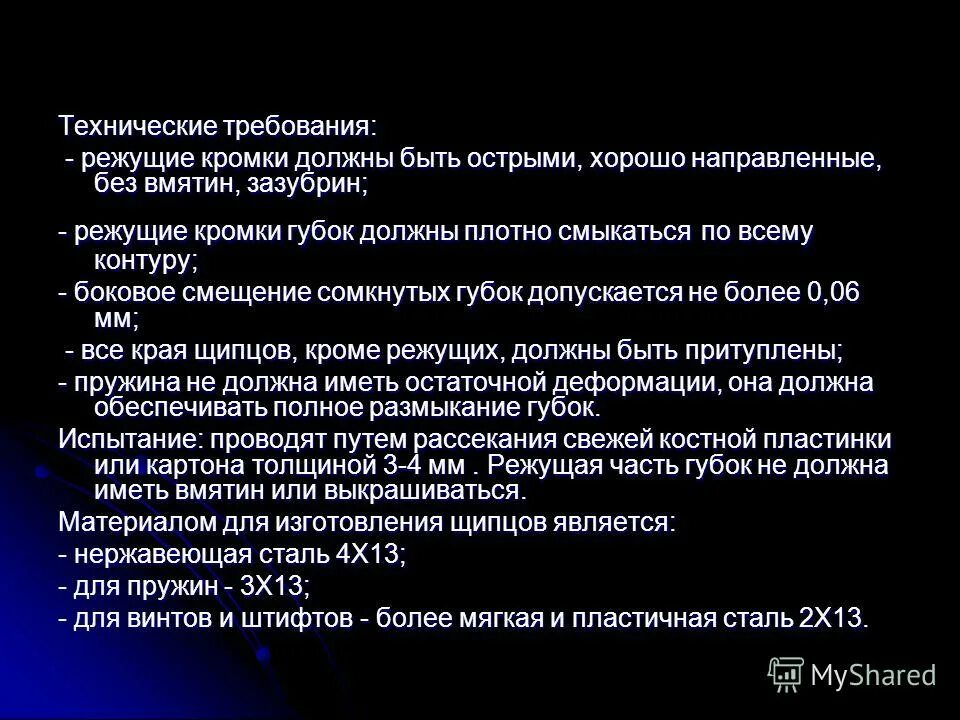 Технические требования:

- режущие кромки должны быть острыми, хорошо направленные, без вмятин, зазубрин;

- режущие кромки губок должны плотно смыкаться по всему контуру;

- боковое смещение сомкнутых губок допускается не более 0,06 мм;

- все края щипцов, кроме режущих, должны быть притуплены;

- пружина не должна иметь остаточной деформации, она должна обеспечивать полное размыкание губок.

Испытание: проводят путем рассекания свежей костной пластинки или картона толщиной 3-4 мм . Режущая часть губок не должна иметь вмятин или выкрашиваться.

Материалом для изготовления щипцов является:

- нержавеющая сталь 4Х13;

- для пружин - 3Х13;

- для винтов и штифтов - более мягкая и пластичная сталь 2Х13.

MyShared